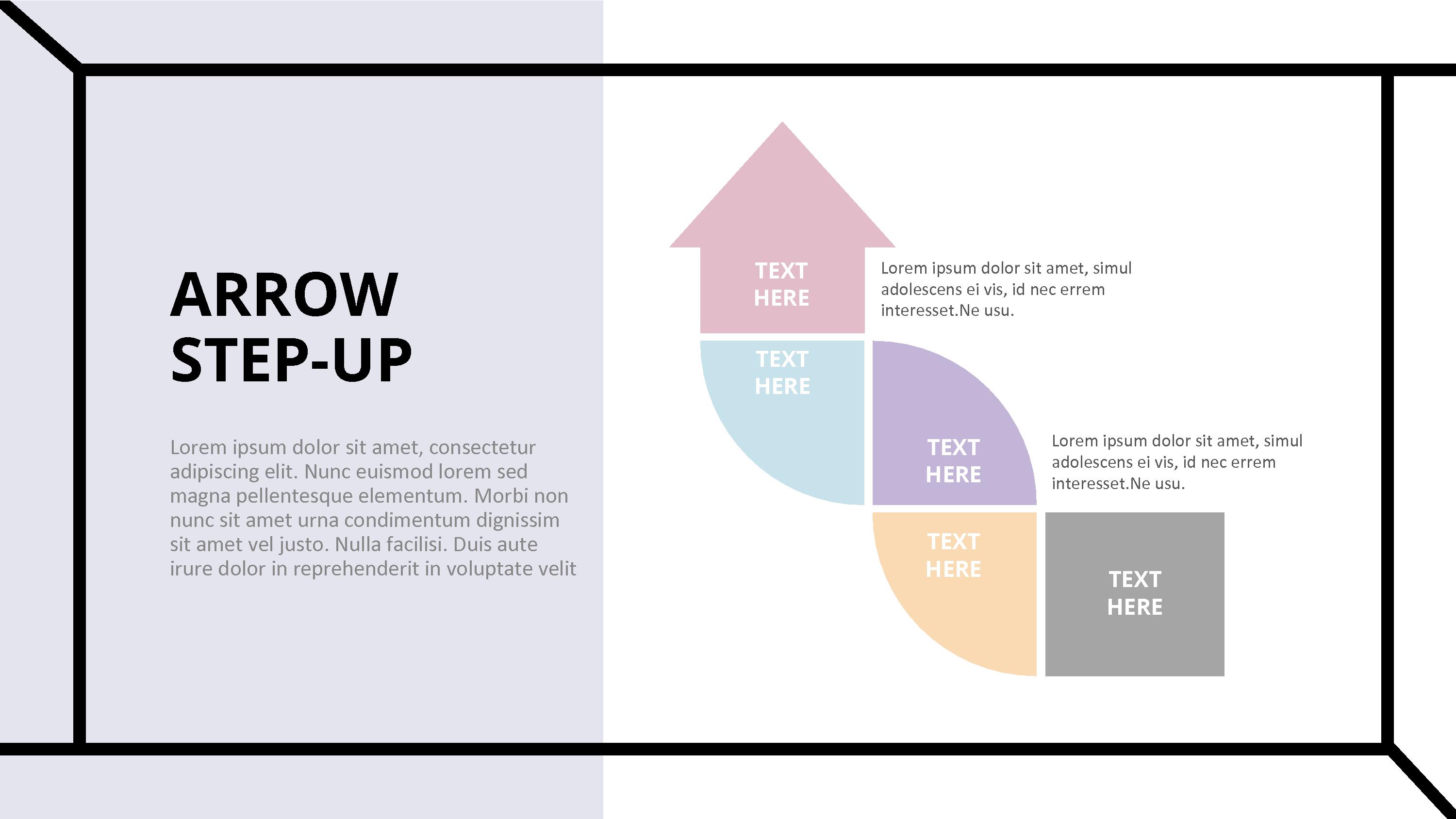 ARROW STEP-UP

Lorem ipsum dolor sit amet, consectetur adipiscing elit. Nunc euismod lorem sed magna pellentesque elementum. Morbi non nunc sit amet urna condimentum dignissim sit amet vel justo. Nulla facilisi. Duis aute irure dolor in reprehenderit in voluptate velit

TEXT HERE

Lorem ipsum dolor sit amet, simul adolescens ei vis, id nec errem interesset.Ne usu.

TEXT HERE

TEXT HERE

Lorem ipsum dolor sit amet, simul adolescens ei vis, id nec errem interesset.Ne usu.

TEXT HERE

TEXT HERE